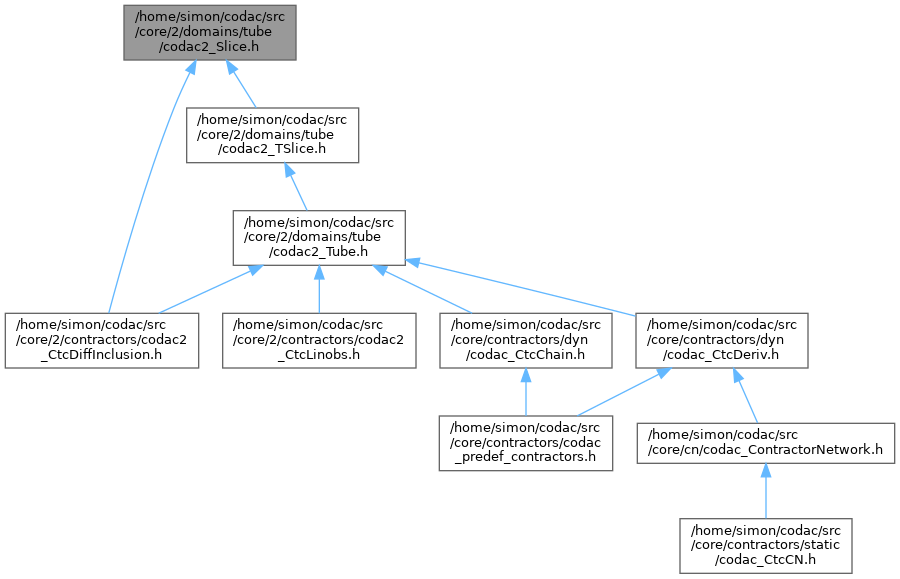 /home/simon/codac/src/core/2/domains/tube/codac2_Slice.h

/home/simon/codac/src/core/2/domains/tube/codac2_TSlice.h

/home/simon/codac/src/core/2/domains/tube/codac2_Tube.h

/home/simon/codac/src/core/2/contractors/codac2_CtcDiffInclusion.h

/home/simon/codac/src/core/2/contractors/codac2_CtcLinobs.h

/home/simon/codac/src/core/contractors/dyn/codac_CtcChain.h

/home/simon/codac/src/core/contractors/dyn/codac_CtcDeriv.h

/home/simon/codac/src/core/contractors/codac_predef_contractors.h

/home/simon/codac/src/core/cn/codac_ContractorNetwork.h

/home/simon/codac/src/core/contractors/static/codac_CtcCN.h